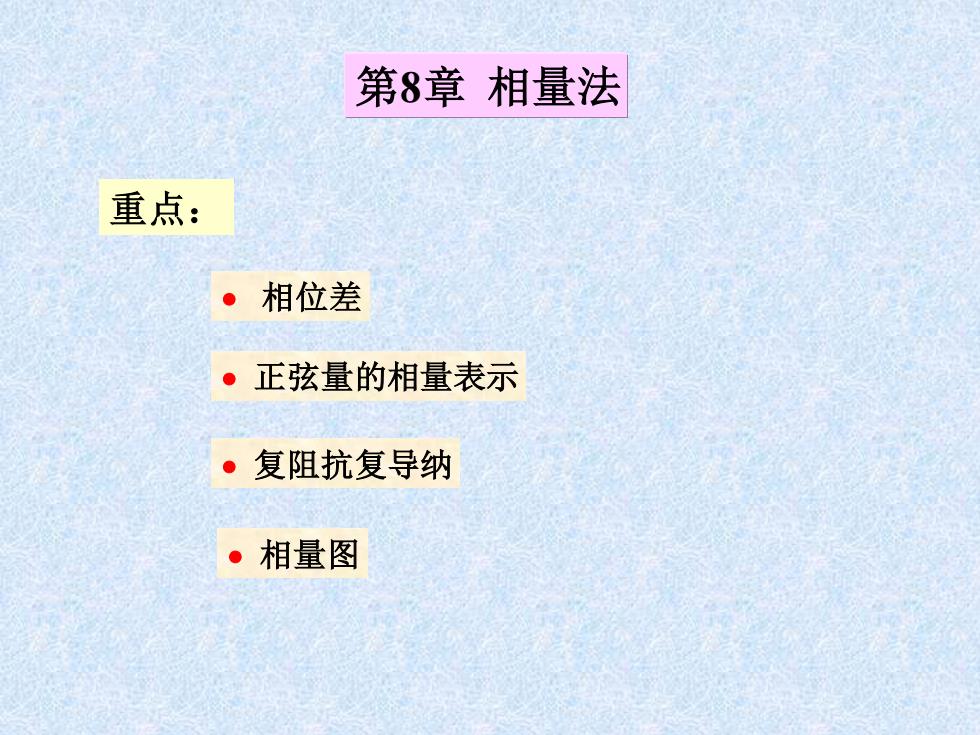 第8章 相量法

重点：

• 相位差

• 正弦量的相量表示

• 复阻抗复导纳

• 相量图